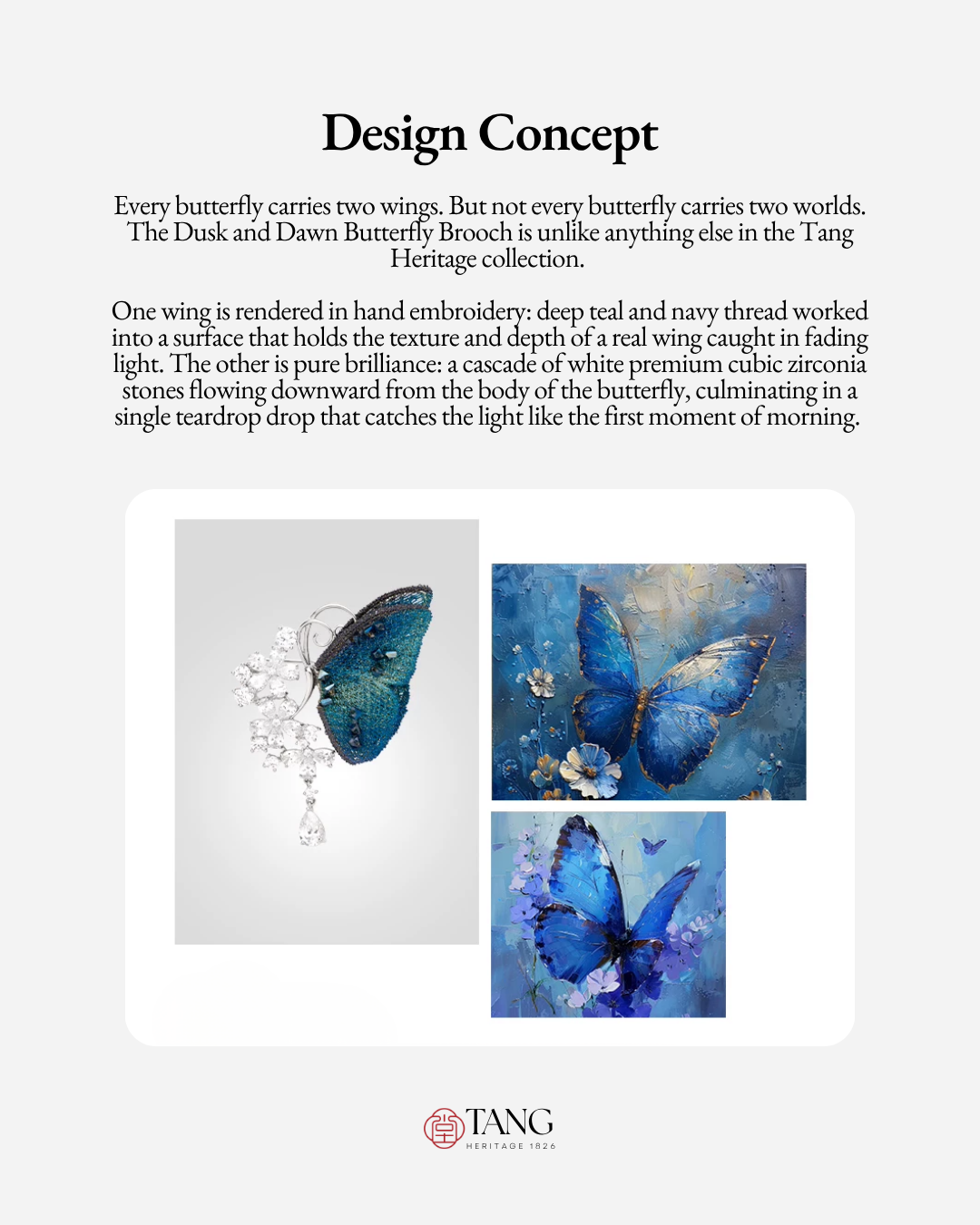 Design Concept

Every butterfly carries two wings. But not every butterfly carries two worlds. The Dusk and Dawn Butterfly Brooch is unlike anything else in the Tang Heritage collection.

One wing is rendered in hand embroidery: deep teal and navy thread worked into a surface that holds the texture and depth of a real wing caught in fading light. The other is pure brilliance: a cascade of white premium cubic zirconia stones flowing downward from the body of the butterfly, culminating in a single teardrop drop that catches the light like the first moment of morning.

TANG
HERITAGE 1826